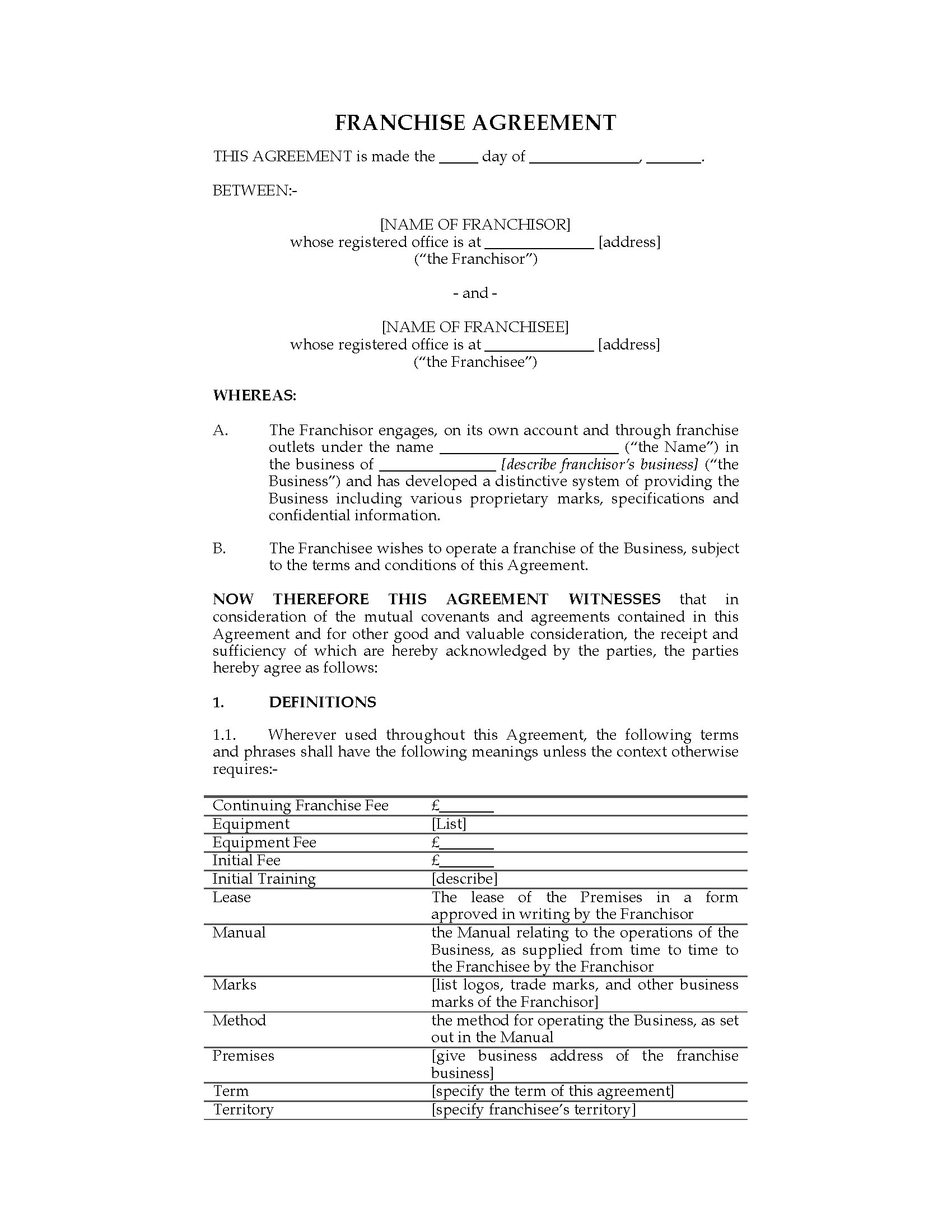 FRANCHISE AGREEMENT

THIS AGREEMENT is made the _____ day of ______________, _______.

BETWEEN:-

[NAME OF FRANCHISOR]
whose registered office is at ______________ [address]
("the Franchisor")

- and -

[NAME OF FRANCHISEE]
whose registered office is at ______________ [address]
("the Franchisee")

WHEREAS:

A. The Franchisor engages, on its own account and through franchise outlets under the name _______________________ ("the Name") in the business of _______________ [describe franchisor's business] ("the Business") and has developed a distinctive system of providing the Business including various proprietary marks, specifications and confidential information.

B. The Franchisee wishes to operate a franchise of the Business, subject to the terms and conditions of this Agreement.

NOW THEREFORE THIS AGREEMENT WITNESSES that in consideration of the mutual covenants and agreements contained in this Agreement and for other good and valuable consideration, the receipt and sufficiency of which are hereby acknowledged by the parties, the parties hereby agree as follows:

1. DEFINITIONS

1.1. Wherever used throughout this Agreement, the following terms and phrases shall have the following meanings unless the context otherwise requires:-

| | |
|---|---|
| Continuing Franchise Fee | £_______ |
| Equipment | [List] |
| Equipment Fee | £_______ |
| Initial Fee | £_______ |
| Initial Training | [describe] |
| Lease | The lease of the Premises in a form approved in writing by the Franchisor |
| Manual | the Manual relating to the operations of the Business, as supplied from time to time to the Franchisee by the Franchisor |
| Marks | [list logos, trade marks, and other business marks of the Franchisor] |
| Method | the method for operating the Business, as set out in the Manual |
| Premises | [give business address of the franchise business] |
| Term | [specify the term of this agreement] |
| Territory | [specify franchisee's territory] |